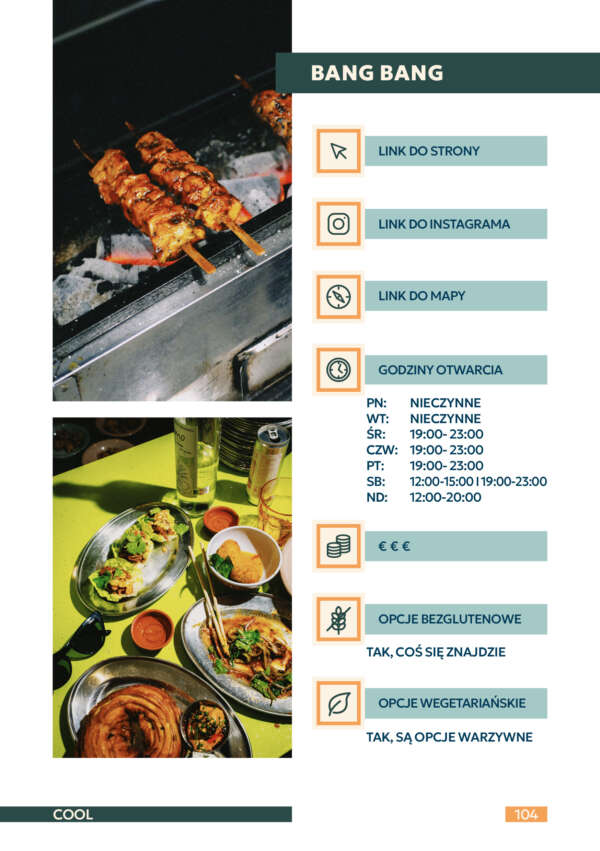 BANG BANG

LINK DO STRONY

LINK DO INSTAGRAMA

LINK DO MAPY

GODZINY OTWARCIA

PN: NIECZYNNE
WT: NIECZYNNE
ŚR: 19:00- 23:00
CZW: 19:00- 23:00
PT: 19:00- 23:00
SB: 12:00-15:00 I 19:00-23:00
ND: 12:00-20:00

€ € €

OPCJE BEZGLUTENOWE

TAK, COŚ SIĘ ZNAJDZIE

OPCJE WEGETARIAŃSKIE

TAK, SĄ OPCJE WARZYWNE

COOL

104